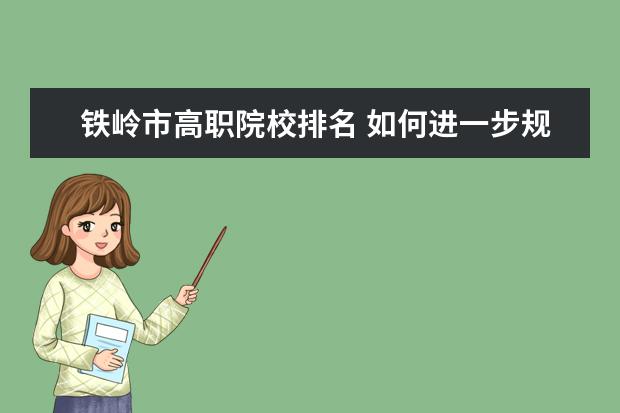 铁岭市高职院校排名 如何进一步规